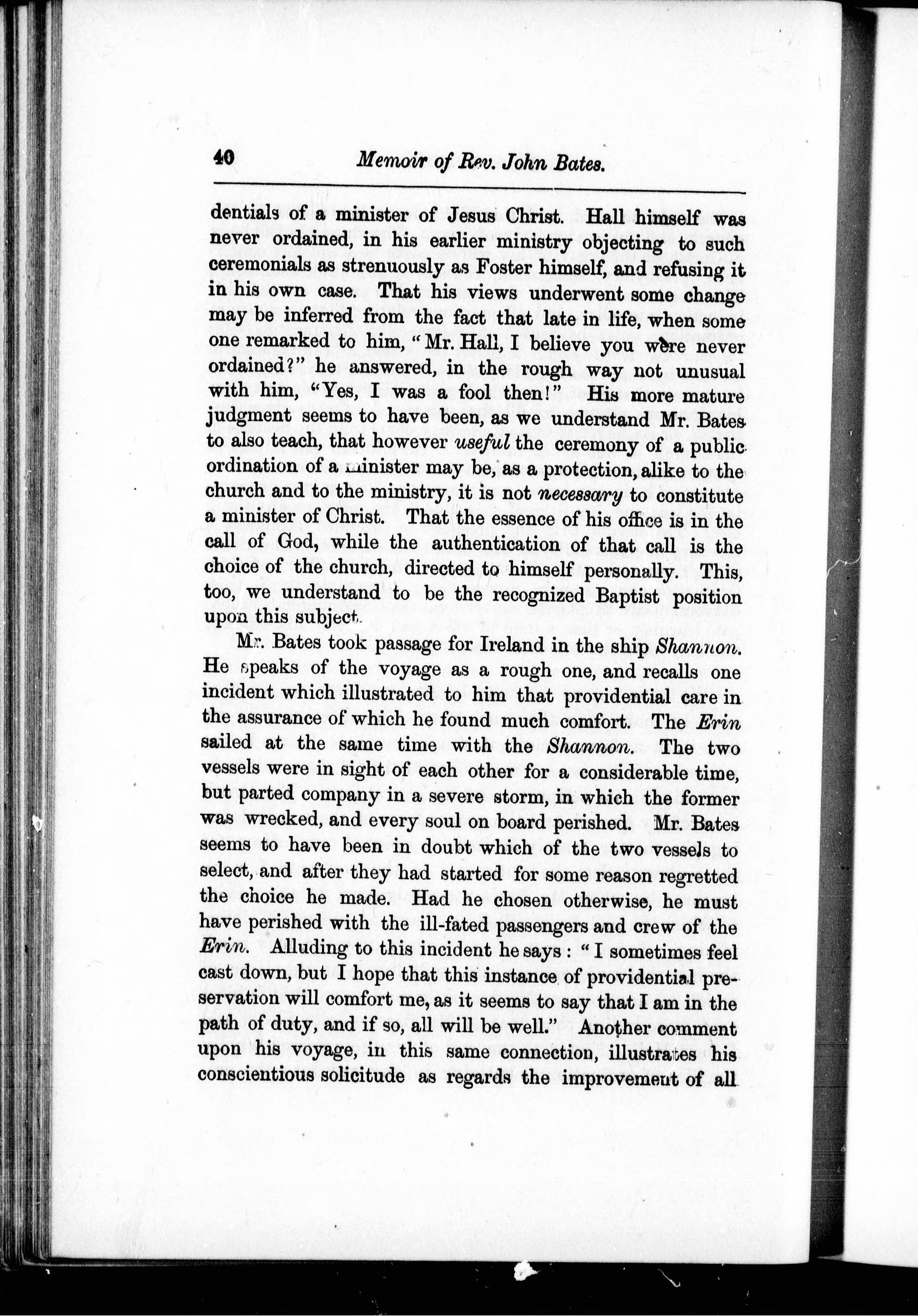 40 Memoir of Rev. John Bates.

dentials of a minister of Jesus Christ. Hall himself was never ordained, in his earlier ministry objecting to such ceremonials as strenuously as Foster himself, and refusing it in his own case. That his views underwent some change may be inferred from the fact that late in life, when some one remarked to him, "Mr. Hall, I believe you were never ordained?" he answered, in the rough way not unusual with him, "Yes, I was a fool then!" His more mature judgment seems to have been, as we understand Mr. Bates to also teach, that however useful the ceremony of a public ordination of a minister may be, as a protection, alike to the church and to the ministry, it is not necessary to constitute a minister of Christ. That the essence of his office is in the call of God, while the authentication of that call is the choice of the church, directed to himself personally. This, too, we understand to be the recognized Baptist position upon this subject.

Mr. Bates took passage for Ireland in the ship Shannon. He speaks of the voyage as a rough one, and recalls one incident which illustrated to him that providential care in the assurance of which he found much comfort. The Erin sailed at the same time with the Shannon. The two vessels were in sight of each other for a considerable time, but parted company in a severe storm, in which the former was wrecked, and every soul on board perished. Mr. Bates seems to have been in doubt which of the two vessels to select, and after they had started for some reason regretted the choice he made. Had he chosen otherwise, he must have perished with the ill-fated passengers and crew of the Erin. Alluding to this incident he says: "I sometimes feel cast down, but I hope that this instance of providential preservation will comfort me, as it seems to say that I am in the path of duty, and if so, all will be well." Another comment upon his voyage, in this same connection, illustrates his conscientious solicitude as regards the improvement of all